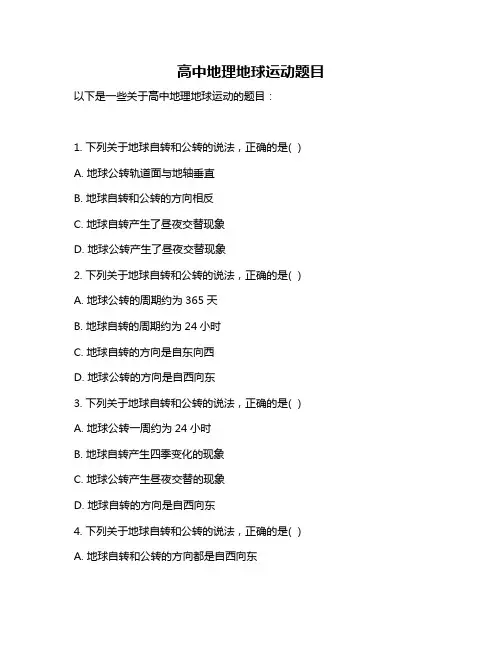 高中地理地球运动题目

以下是一些关于高中地理地球运动的题目：

1. 下列关于地球自转和公转的说法，正确的是( )

A. 地球公转轨道面与地轴垂直

B. 地球自转和公转的方向相反

C. 地球自转产生了昼夜交替现象

D. 地球公转产生了昼夜交替现象

2. 下列关于地球自转和公转的说法，正确的是( )

A. 地球公转的周期约为 365 天

B. 地球自转的周期约为 24 小时

C. 地球自转的方向是自东向西

D. 地球公转的方向是自西向东

3. 下列关于地球自转和公转的说法，正确的是( )

A. 地球公转一周约为 24 小时

B. 地球自转产生四季变化的现象

C. 地球公转产生昼夜交替的现象

D. 地球自转的方向是自西向东

4. 下列关于地球自转和公转的说法，正确的是( )

A. 地球自转和公转的方向都是自西向东